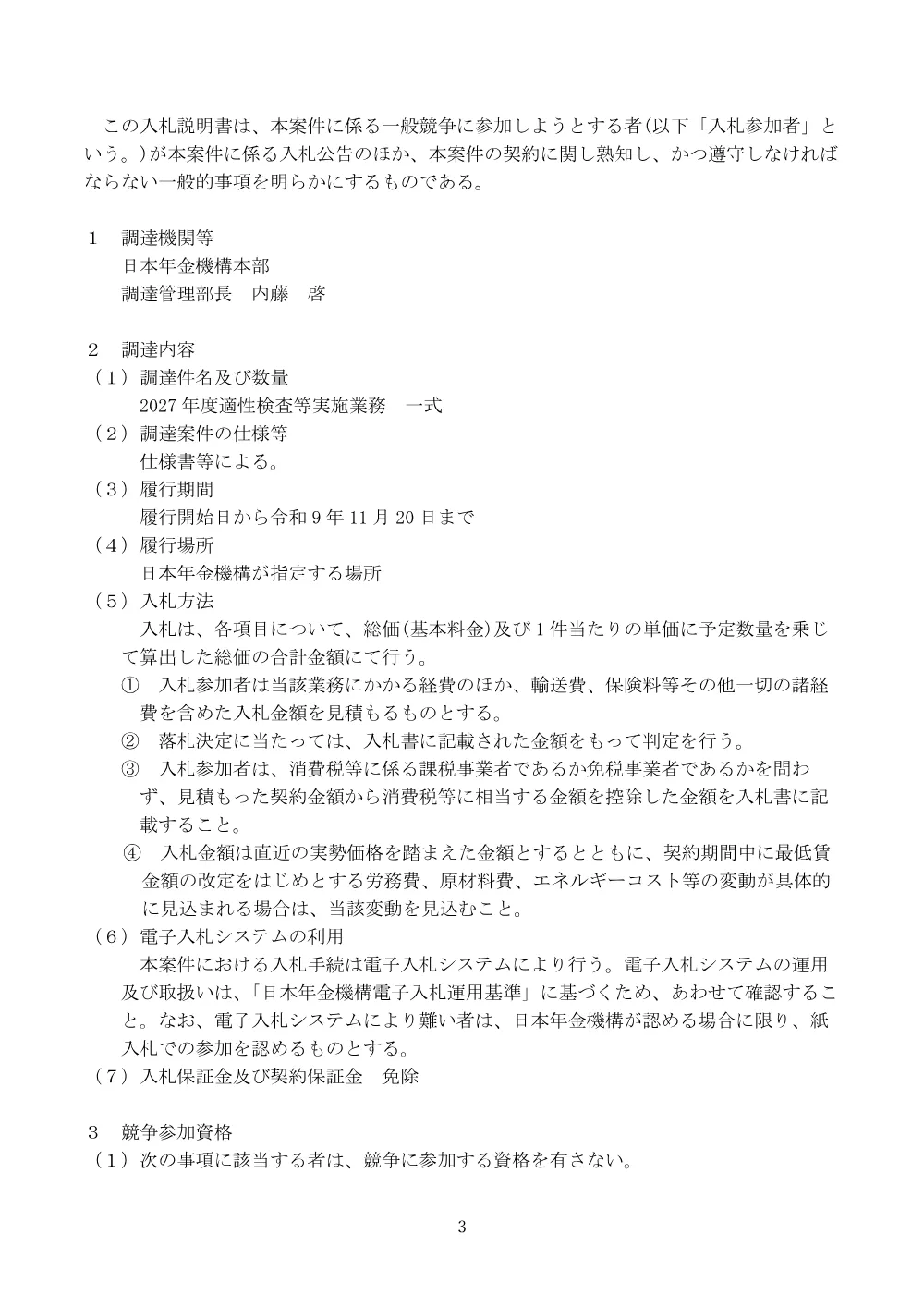 この入札説明書は、本案件に係る一般競争に参加しようとする者(以下「入札参加者」という。)が本案件に係る入札公告のほか、本案件の契約に関し熟知し、かつ遵守しなければならない一般的事項を明らかにするものである。

1 調達機関等
日本年金機構本部
調達管理部長 内藤 啓

2 調達内容
（1）調達件名及び数量
2027年度適性検査等実施業務 一式
（2）調達案件の仕様等
仕様書等による。
（3）履行期間
履行開始日から令和9年11月20日まで
（4）履行場所
日本年金機構が指定する場所
（5）入札方法
入札は、各項目について、総価(基本料金)及び1件当たりの単価に予定数量を乗じて算出した総価の合計金額にて行う。
① 入札参加者は当該業務にかかる経費のほか、輸送費、保険料等その他一切の諸経費を含めた入札金額を見積もるものとする。
② 落札決定に当たっては、入札書に記載された金額をもって判定を行う。
③ 入札参加者は、消費税等に係る課税事業者であるか免税事業者であるかを問わず、見積もった契約金額から消費税等に相当する金額を控除した金額を入札書に記載すること。
④ 入札金額は直近の実勢価格を踏まえた金額とするとともに、契約期間中に最低賃金額の改定をはじめとする労務費、原材料費、エネルギーコスト等の変動が具体的に見込まれる場合は、当該変動を見込むこと。
（6）電子入札システムの利用
本案件における入札手続は電子入札システムにより行う。電子入札システムの運用及び取扱いは、「日本年金機構電子入札運用基準」に基づくため、あわせて確認すること。なお、電子入札システムにより難い者は、日本年金機構が認める場合に限り、紙入札での参加を認めるものとする。
（7）入札保証金及び契約保証金 免除

3 競争参加資格
（1）次の事項に該当する者は、競争に参加する資格を有さない。

3